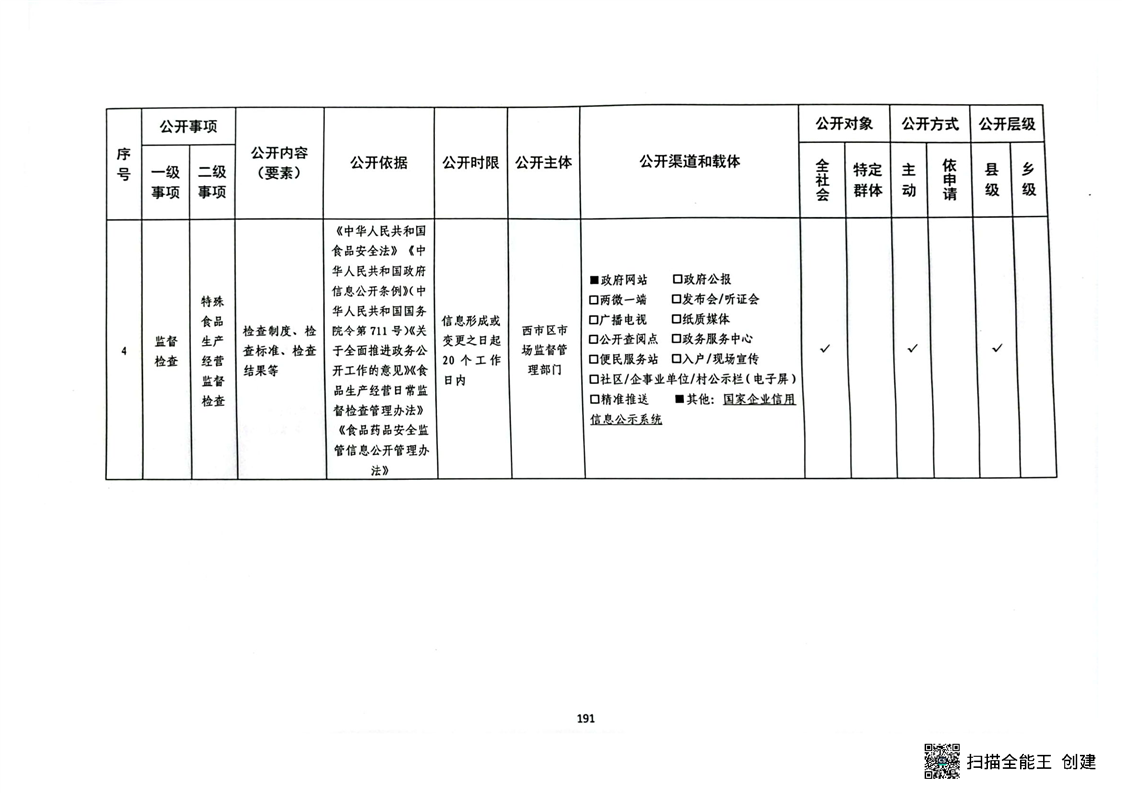 | 序号 | 公开事项 一级事项 | 公开事项 二级事项 | 公开内容（要素） | 公开依据 | 公开时限 | 公开主体 | 公开渠道和载体 | 公开对象 全社会 | 公开对象 特定群体 | 公开方式 主动 | 公开方式 依申请 | 公开层级 县级 | 公开层级 乡级 |
|---|---|---|---|---|---|---|---|---|---|---|---|---|---|
| 4 | 监督检查 | 特殊食品生产经营监督检查 | 检查制度、检查标准、检查结果等 | 《中华人民共和国食品安全法》《中华人民共和国政府信息公开条例》(中华人民共和国国务院令第 711 号)《关于全面推进政务公开工作的意见》《食品生产经营日常监督检查管理办法》《食品药品安全监管信息公开管理办法》 | 信息形成或变更之日起 20 个工作日内 | 西市区市场监督管理部门 | ■政府网站 □政府公报 □两微一端 □发布会/听证会 □广播电视 □纸质媒体 □公开查阅点 □政务服务中心 □便民服务站 □入户/现场宣传 □社区/企事业单位/村公示栏（电子屏） □精准推送 ■其他：国家企业信用信息公示系统 | ✓ | | ✓ | | ✓ | |

191

扫描全能王 创建